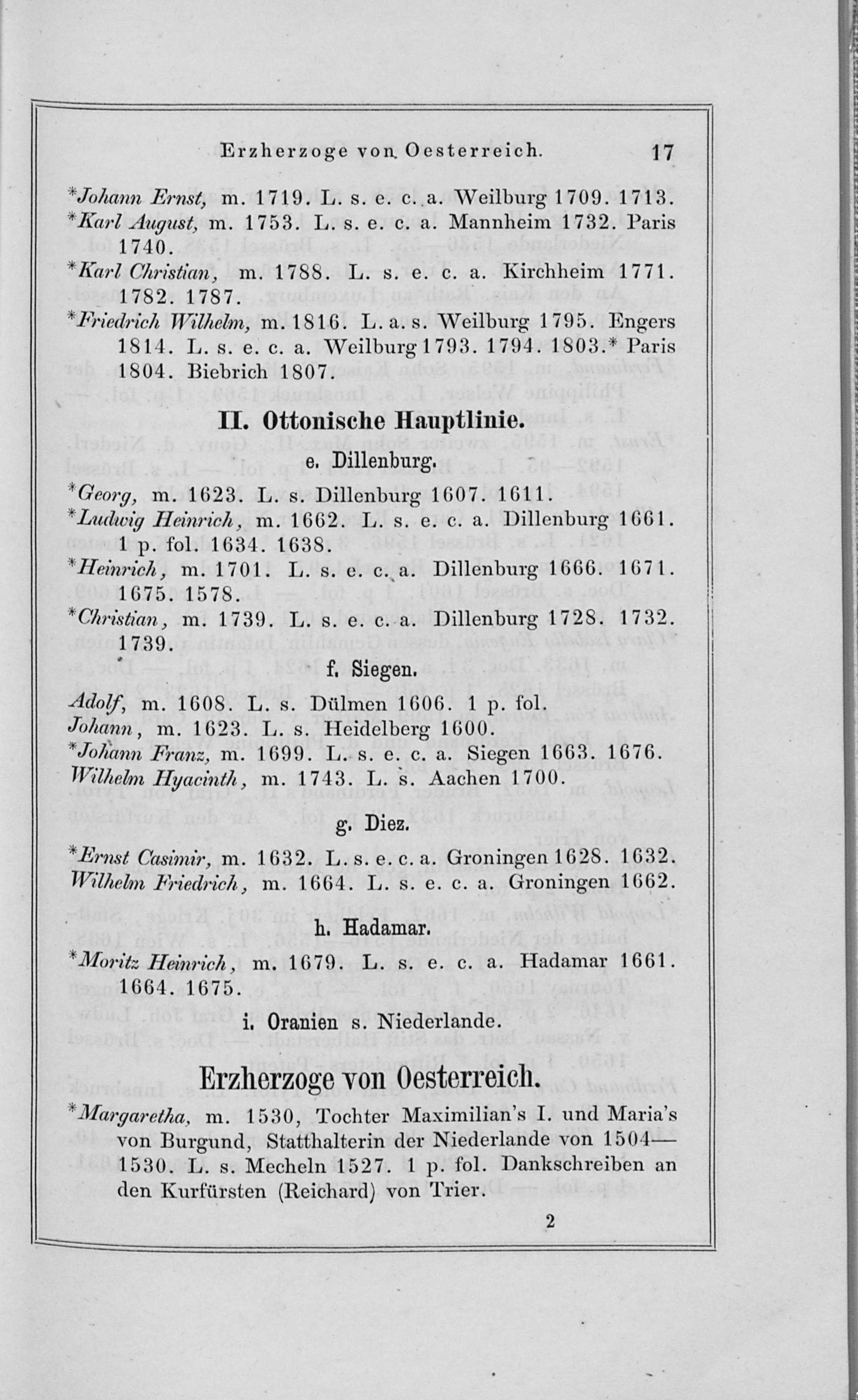 Erzherzoge von Oesterreich. 17

*Johann Ernst, m. 1719. L. s. e. c. a. Weilburg 1709. 1713.
*Karl August, m. 1753. L. s. e. c. a. Mannheim 1732. Paris 1740.
*Karl Christian, m. 1788. L. s. e. c. a. Kirchheim 1771. 1782. 1787.
*Friedrich Wilhelm, m. 1816. L. a. s. Weilburg 1795. Engers 1814. L. s. e. c. a. Weilburg 1793. 1794. 1803.* Paris 1804. Biebrich 1807.

II. Ottonische Hauptlinie.

e. Dillenburg.

*Georg, m. 1623. L. s. Dillenburg 1607. 1611.
*Ludwig Heinrich, m. 1662. L. s. e. c. a. Dillenburg 1661. 1 p. fol. 1634. 1638.
*Heinrich, m. 1701. L. s. e. c. a. Dillenburg 1666. 1671. 1675. 1578.
*Christian, m. 1739. L. s. e. c. a. Dillenburg 1728. 1732. 1739.

f. Siegen.

Adolf, m. 1608. L. s. Dülmen 1606. 1 p. fol.
Johann, m. 1623. L. s. Heidelberg 1600.
*Johann Franz, m. 1699. L. s. e. c. a. Siegen 1663. 1676.
Wilhelm Hyacinth, m. 1743. L. s. Aachen 1700.

g. Diez.

*Ernst Casimir, m. 1632. L. s. e. c. a. Groningen 1628. 1632.
Wilhelm Friedrich, m. 1664. L. s. e. c. a. Groningen 1662.

h. Hadamar.

*Moritz Heinrich, m. 1679. L. s. e. c. a. Hadamar 1661. 1664. 1675.

i. Oranien s. Niederlande.

Erzherzoge von Oesterreich.

*Margaretha, m. 1530, Tochter Maximilian's I. und Maria's von Burgund, Statthalterin der Niederlande von 1504—1530. L. s. Mecheln 1527. 1 p. fol. Dankschreiben an den Kurfürsten (Reichard) von Trier.

2